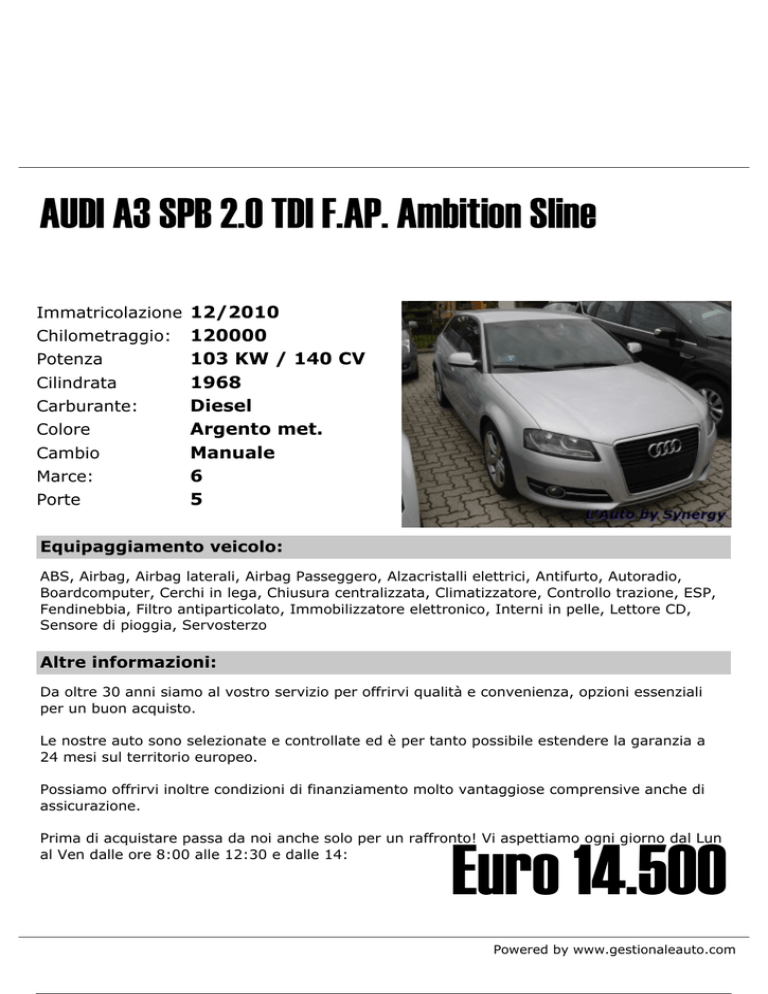 AUDI A3 SPB 2.0 TDI F.AP. Ambition Sline

| | |
|---|---|
| Immatricolazione | 12/2010 |
| Chilometraggio: | 120000 |
| Potenza | 103 KW / 140 CV |
| Cilindrata | 1968 |
| Carburante: | Diesel |
| Colore | Argento met. |
| Cambio | Manuale |
| Marce: | 6 |
| Porte | 5 |

L'Auto by Synergy

Equipaggiamento veicolo:

ABS, Airbag, Airbag laterali, Airbag Passeggero, Alzacristalli elettrici, Antifurto, Autoradio, Boardcomputer, Cerchi in lega, Chiusura centralizzata, Climatizzatore, Controllo trazione, ESP, Fendinebbia, Filtro antiparticolato, Immobilizzatore elettronico, Interni in pelle, Lettore CD, Sensore di pioggia, Servosterzo

Altre informazioni:

Da oltre 30 anni siamo al vostro servizio per offrirvi qualità e convenienza, opzioni essenziali per un buon acquisto.

Le nostre auto sono selezionate e controllate ed è per tanto possibile estendere la garanzia a 24 mesi sul territorio europeo.

Possiamo offrirvi inoltre condizioni di finanziamento molto vantaggiose comprensive anche di assicurazione.

Prima di acquistare passa da noi anche solo per un raffronto! Vi aspettiamo ogni giorno dal Lun al Ven dalle ore 8:00 alle 12:30 e dalle 14:

Euro 14.500

Powered by www.gestionaleauto.com